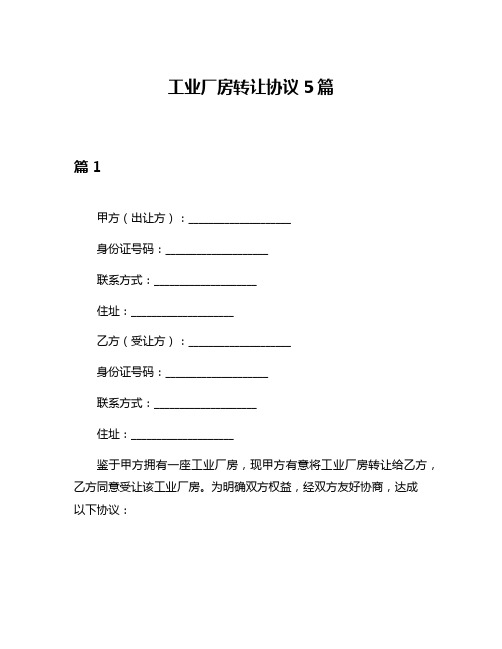 工业厂房转让协议 5 篇

篇 1

甲方（出让方）：__________________

身份证号码：__________________

联系方式：__________________

住址：__________________

乙方（受让方）：__________________

身份证号码：__________________

联系方式：__________________

住址：__________________

鉴于甲方拥有一座工业厂房，现甲方有意将工业厂房转让给乙方，乙方同意受让该工业厂房。为明确双方权益，经双方友好协商，达成以下协议：